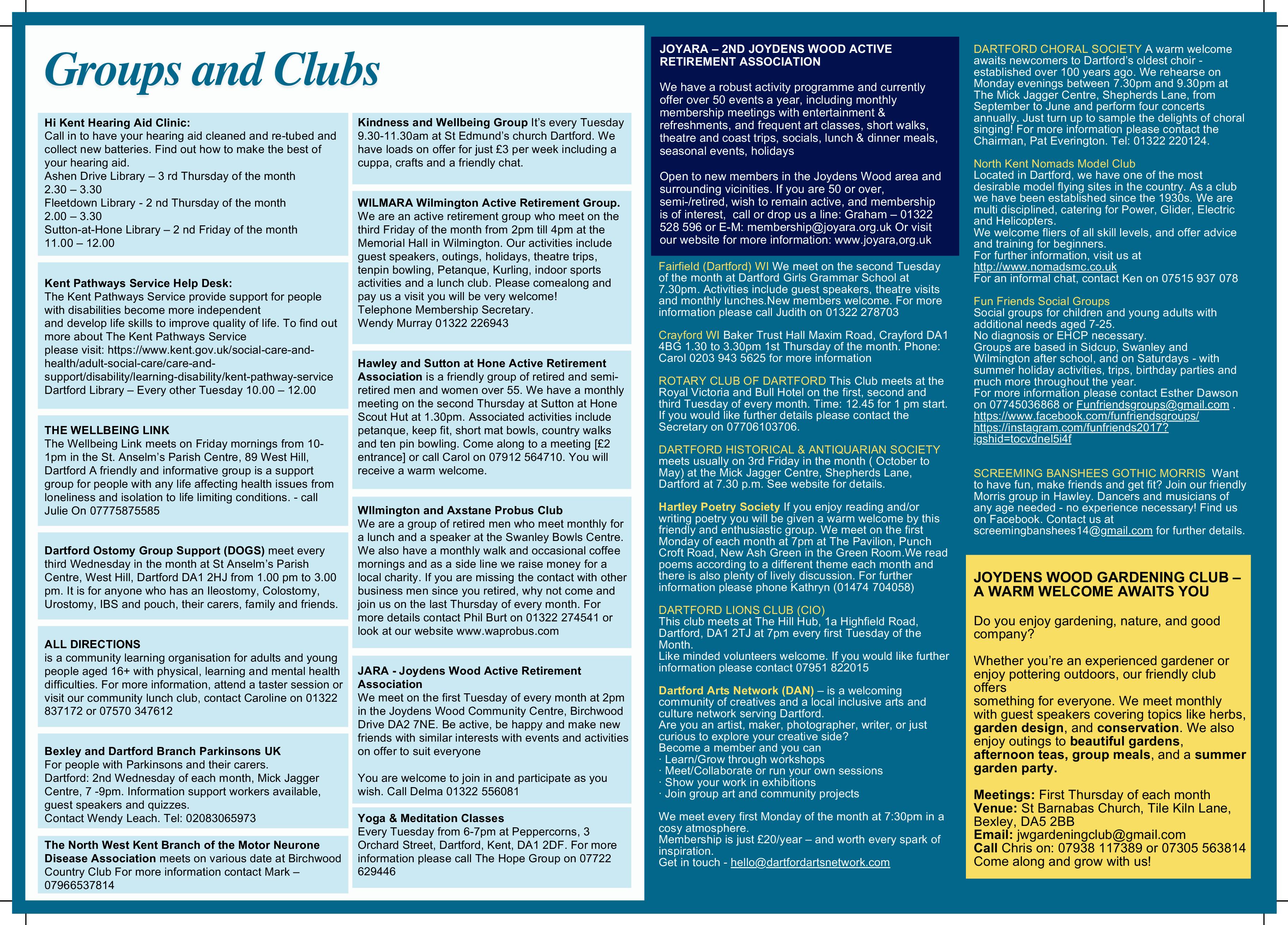 Groups and Clubs

Hi Kent Hearing Aid Clinic:
Call in to have your hearing aid cleaned and re-tubed and collect new batteries. Find out how to make the best of your hearing aid.
Ashen Drive Library – 3 rd Thursday of the month
2.30 – 3.30
Fleetdown Library - 2 nd Thursday of the month
2.00 – 3.30
Sutton-at-Hone Library – 2 nd Friday of the month
11.00 – 12.00

Kent Pathways Service Help Desk:
The Kent Pathways Service provide support for people with disabilities become more independent and develop life skills to improve quality of life. To find out more about The Kent Pathways Service please visit: https://www.kent.gov.uk/social-care-and-health/adult-social-care/care-and-support/disability/learning-disability/kent-pathway-service
Dartford Library – Every other Tuesday 10.00 – 12.00

THE WELLBEING LINK
The Wellbeing Link meets on Friday mornings from 10-1pm in the St. Anselm's Parish Centre, 89 West Hill, Dartford A friendly and informative group is a support group for people with any life affecting health issues from loneliness and isolation to life limiting conditions. - call Julie On 07775875585

Dartford Ostomy Group Support (DOGS) meet every third Wednesday in the month at St Anselm's Parish Centre, West Hill, Dartford DA1 2HJ from 1.00 pm to 3.00 pm. It is for anyone who has an Ileostomy, Colostomy, Urostomy, IBS and pouch, their carers, family and friends.

ALL DIRECTIONS
is a community learning organisation for adults and young people aged 16+ with physical, learning and mental health difficulties. For more information, attend a taster session or visit our community lunch club, contact Caroline on 01322 837172 or 07570 347612

Bexley and Dartford Branch Parkinsons UK
For people with Parkinsons and their carers.
Dartford: 2nd Wednesday of each month, Mick Jagger Centre, 7 -9pm. Information support workers available, guest speakers and quizzes.
Contact Wendy Leach. Tel: 02083065973

The North West Kent Branch of the Motor Neurone Disease Association meets on various date at Birchwood Country Club For more information contact Mark – 07966537814

Kindness and Wellbeing Group It's every Tuesday 9.30-11.30am at St Edmund's church Dartford. We have loads on offer for just £3 per week including a cuppa, crafts and a friendly chat.

WILMARA Wilmington Active Retirement Group.
We are an active retirement group who meet on the third Friday of the month from 2pm till 4pm at the Memorial Hall in Wilmington. Our activities include guest speakers, outings, holidays, theatre trips, tenpin bowling, Petanque, Kurling, indoor sports activities and a lunch club. Please comealong and pay us a visit you will be very welcome!
Telephone Membership Secretary.
Wendy Murray 01322 226943

Hawley and Sutton at Hone Active Retirement Association is a friendly group of retired and semi-retired men and women over 55. We have a monthly meeting on the second Thursday at Sutton at Hone Scout Hut at 1.30pm. Associated activities include petanque, keep fit, short mat bowls, country walks and ten pin bowling. Come along to a meeting [£2 entrance] or call Carol on 07912 564710. You will receive a warm welcome.

WIlmington and Axstane Probus Club
We are a group of retired men who meet monthly for a lunch and a speaker at the Swanley Bowls Centre. We also have a monthly walk and occasional coffee mornings and as a side line we raise money for a local charity. If you are missing the contact with other business men since you retired, why not come and join us on the last Thursday of every month. For more details contact Phil Burt on 01322 274541 or look at our website www.waprobus.com

JARA - Joydens Wood Active Retirement Association
We meet on the first Tuesday of every month at 2pm in the Joydens Wood Community Centre, Birchwood Drive DA2 7NE. Be active, be happy and make new friends with similar interests with events and activities on offer to suit everyone

You are welcome to join in and participate as you wish. Call Delma 01322 556081

Yoga & Meditation Classes
Every Tuesday from 6-7pm at Peppercorns, 3 Orchard Street, Dartford, Kent, DA1 2DF. For more information please call The Hope Group on 07722 629446

JOYARA – 2ND JOYDENS WOOD ACTIVE RETIREMENT ASSOCIATION

We have a robust activity programme and currently offer over 50 events a year, including monthly membership meetings with entertainment & refreshments, and frequent art classes, short walks, theatre and coast trips, socials, lunch & dinner meals, seasonal events, holidays

Open to new members in the Joydens Wood area and surrounding vicinities. If you are 50 or over, semi-/retired, wish to remain active, and membership is of interest, call or drop us a line: Graham – 01322 528 596 or E-M: membership@joyara.org.uk Or visit our website for more information: www.joyara,org.uk

Fairfield (Dartford) WI We meet on the second Tuesday of the month at Dartford Girls Grammar School at 7.30pm. Activities include guest speakers, theatre visits and monthly lunches.New members welcome. For more information please call Judith on 01322 278703

Crayford WI Baker Trust Hall Maxim Road, Crayford DA1 4BG 1.30 to 3.30pm 1st Thursday of the month. Phone: Carol 0203 943 5625 for more information

ROTARY CLUB OF DARTFORD This Club meets at the Royal Victoria and Bull Hotel on the first, second and third Tuesday of every month. Time: 12.45 for 1 pm start. If you would like further details please contact the Secretary on 07706103706.

DARTFORD HISTORICAL & ANTIQUARIAN SOCIETY meets usually on 3rd Friday in the month ( October to May) at the Mick Jagger Centre, Shepherds Lane, Dartford at 7.30 p.m. See website for details.

Hartley Poetry Society If you enjoy reading and/or writing poetry you will be given a warm welcome by this friendly and enthusiastic group. We meet on the first Monday of each month at 7pm at The Pavilion, Punch Croft Road, New Ash Green in the Green Room.We read poems according to a different theme each month and there is also plenty of lively discussion. For further information please phone Kathryn (01474 704058)

DARTFORD LIONS CLUB (CIO)
This club meets at The Hill Hub, 1a Highfield Road, Dartford, DA1 2TJ at 7pm every first Tuesday of the Month.
Like minded volunteers welcome. If you would like further information please contact 07951 822015

Dartford Arts Network (DAN) – is a welcoming community of creatives and a local inclusive arts and culture network serving Dartford.
Are you an artist, maker, photographer, writer, or just curious to explore your creative side?
Become a member and you can
· Learn/Grow through workshops
· Meet/Collaborate or run your own sessions
· Show your work in exhibitions
· Join group art and community projects

We meet every first Monday of the month at 7:30pm in a cosy atmosphere.
Membership is just £20/year – and worth every spark of inspiration.
Get in touch - hello@dartfordartsnetwork.com

DARTFORD CHORAL SOCIETY A warm welcome awaits newcomers to Dartford's oldest choir - established over 100 years ago. We rehearse on Monday evenings between 7.30pm and 9.30pm at The Mick Jagger Centre, Shepherds Lane, from September to June and perform four concerts annually. Just turn up to sample the delights of choral singing! For more information please contact the Chairman, Pat Everington. Tel: 01322 220124.

North Kent Nomads Model Club
Located in Dartford, we have one of the most desirable model flying sites in the country. As a club we have been established since the 1930s. We are multi disciplined, catering for Power, Glider, Electric and Helicopters.
We welcome fliers of all skill levels, and offer advice and training for beginners.
For further information, visit us at http://www.nomadsmc.co.uk
For an informal chat, contact Ken on 07515 937 078

Fun Friends Social Groups
Social groups for children and young adults with additional needs aged 7-25.
No diagnosis or EHCP necessary.
Groups are based in Sidcup, Swanley and Wilmington after school, and on Saturdays - with summer holiday activities, trips, birthday parties and much more throughout the year.
For more information please contact Esther Dawson on 07745036868 or Funfriendsgroups@gmail.com .
https://www.facebook.com/funfriendsgroups/
https://instagram.com/funfriends2017?igshid=tocvdnel5i4f

SCREEMING BANSHEES GOTHIC MORRIS Want to have fun, make friends and get fit? Join our friendly Morris group in Hawley. Dancers and musicians of any age needed - no experience necessary! Find us on Facebook. Contact us at screemingbanshees14@gmail.com for further details.

JOYDENS WOOD GARDENING CLUB – A WARM WELCOME AWAITS YOU

Do you enjoy gardening, nature, and good company?

Whether you're an experienced gardener or enjoy pottering outdoors, our friendly club offers something for everyone. We meet monthly with guest speakers covering topics like herbs, garden design, and conservation. We also enjoy outings to beautiful gardens, afternoon teas, group meals, and a summer garden party.

Meetings: First Thursday of each month
Venue: St Barnabas Church, Tile Kiln Lane, Bexley, DA5 2BB
Email: jwgardeningclub@gmail.com
Call Chris on: 07938 117389 or 07305 563814
Come along and grow with us!